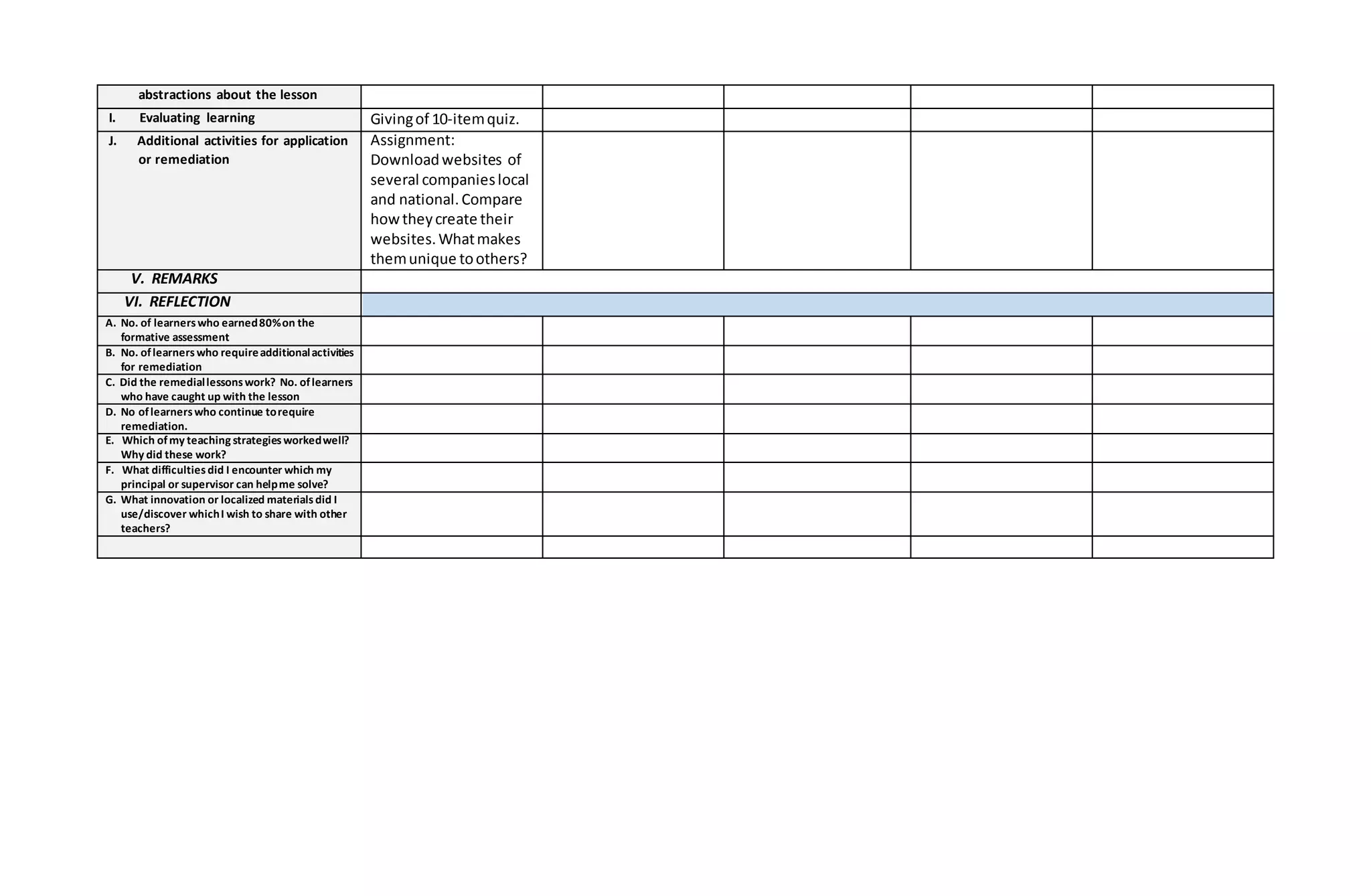 | abstractions about the lesson | | | | | |
|---|---|---|---|---|---|
| I. Evaluating learning | Giving of 10-item quiz. | | | | |
| J. Additional activities for application or remediation | Assignment: Download websites of several companies local and national. Compare how they create their websites. What makes them unique to others? | | | | |
| V. REMARKS | | | | | |
| VI. REFLECTION | | | | | |
| A. No. of learners who earned 80% on the formative assessment | | | | | |
| B. No. of learners who require additional activities for remediation | | | | | |
| C. Did the remedial lessons work? No. of learners who have caught up with the lesson | | | | | |
| D. No of learners who continue to require remediation. | | | | | |
| E. Which of my teaching strategies worked well? Why did these work? | | | | | |
| F. What difficulties did I encounter which my principal or supervisor can help me solve? | | | | | |
| G. What innovation or localized materials did I use/discover which I wish to share with other teachers? | | | | | |
| | | | | | |